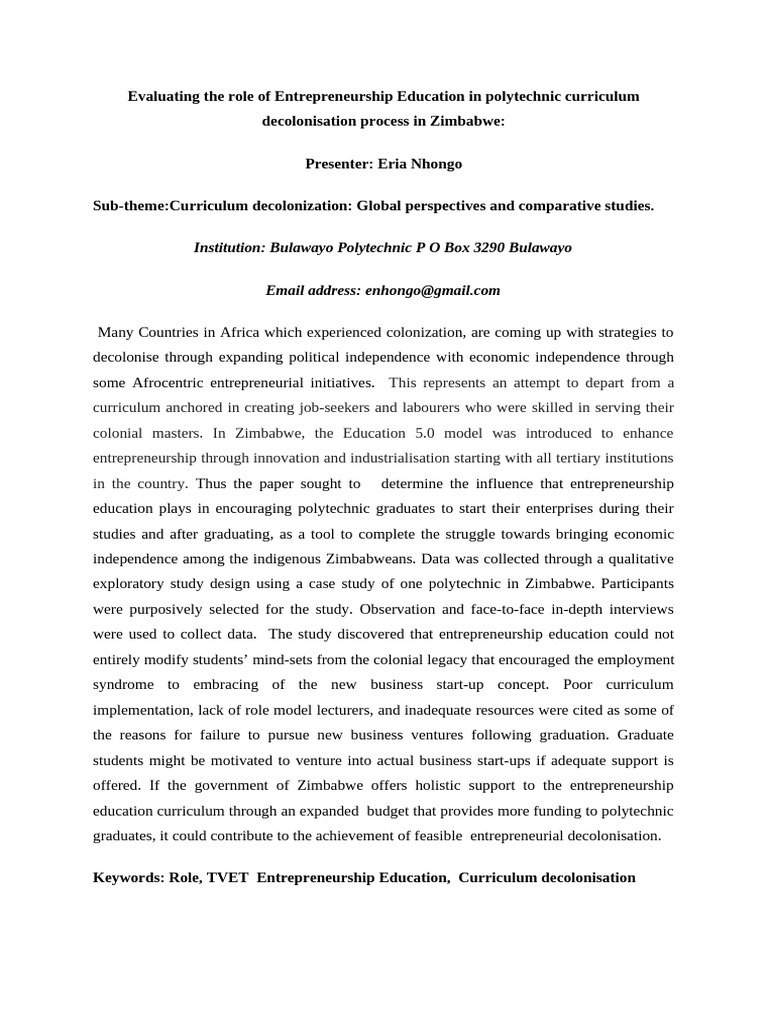 Evaluating the role of Entrepreneurship Education in polytechnic curriculum decolonisation process in Zimbabwe:

Presenter: Eria Nhongo

Sub-theme:Curriculum decolonization: Global perspectives and comparative studies.

Institution: Bulawayo Polytechnic P O Box 3290 Bulawayo

Email address: enhongo@gmail.com

Many Countries in Africa which experienced colonization, are coming up with strategies to decolonise through expanding political independence with economic independence through some Afrocentric entrepreneurial initiatives. This represents an attempt to depart from a curriculum anchored in creating job-seekers and labourers who were skilled in serving their colonial masters. In Zimbabwe, the Education 5.0 model was introduced to enhance entrepreneurship through innovation and industrialisation starting with all tertiary institutions in the country. Thus the paper sought to determine the influence that entrepreneurship education plays in encouraging polytechnic graduates to start their enterprises during their studies and after graduating, as a tool to complete the struggle towards bringing economic independence among the indigenous Zimbabweans. Data was collected through a qualitative exploratory study design using a case study of one polytechnic in Zimbabwe. Participants were purposively selected for the study. Observation and face-to-face in-depth interviews were used to collect data. The study discovered that entrepreneurship education could not entirely modify students' mind-sets from the colonial legacy that encouraged the employment syndrome to embracing of the new business start-up concept. Poor curriculum implementation, lack of role model lecturers, and inadequate resources were cited as some of the reasons for failure to pursue new business ventures following graduation. Graduate students might be motivated to venture into actual business start-ups if adequate support is offered. If the government of Zimbabwe offers holistic support to the entrepreneurship education curriculum through an expanded budget that provides more funding to polytechnic graduates, it could contribute to the achievement of feasible entrepreneurial decolonisation.

Keywords: Role, TVET Entrepreneurship Education, Curriculum decolonisation